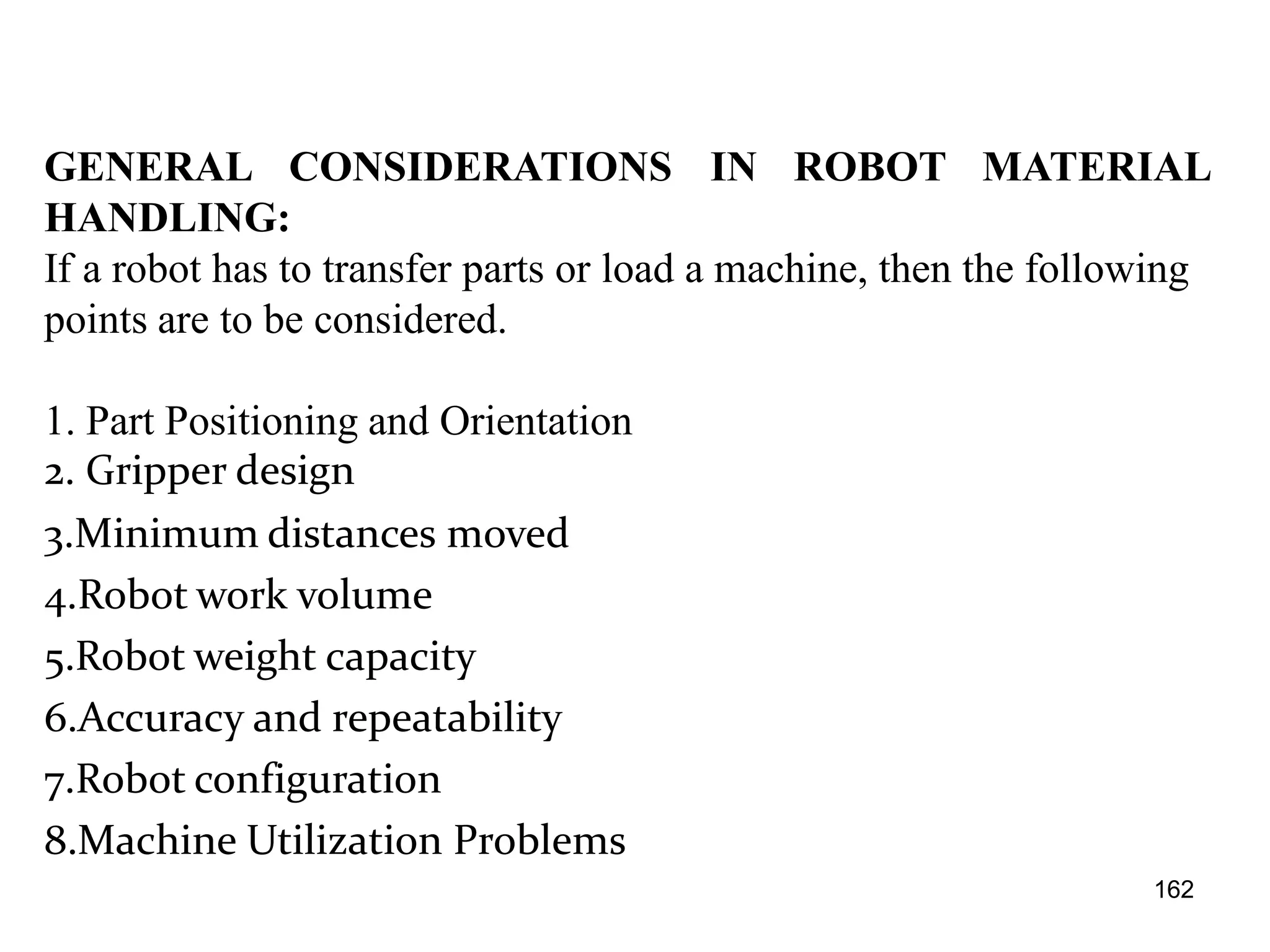 GENERAL CONSIDERATIONS IN ROBOT MATERIAL HANDLING:
If a robot has to transfer parts or load a machine, then the following points are to be considered.

1. Part Positioning and Orientation
2. Gripper design
3.Minimum distances moved
4.Robot work volume
5.Robot weight capacity
6.Accuracy and repeatability
7.Robot configuration
8.Machine Utilization Problems

162